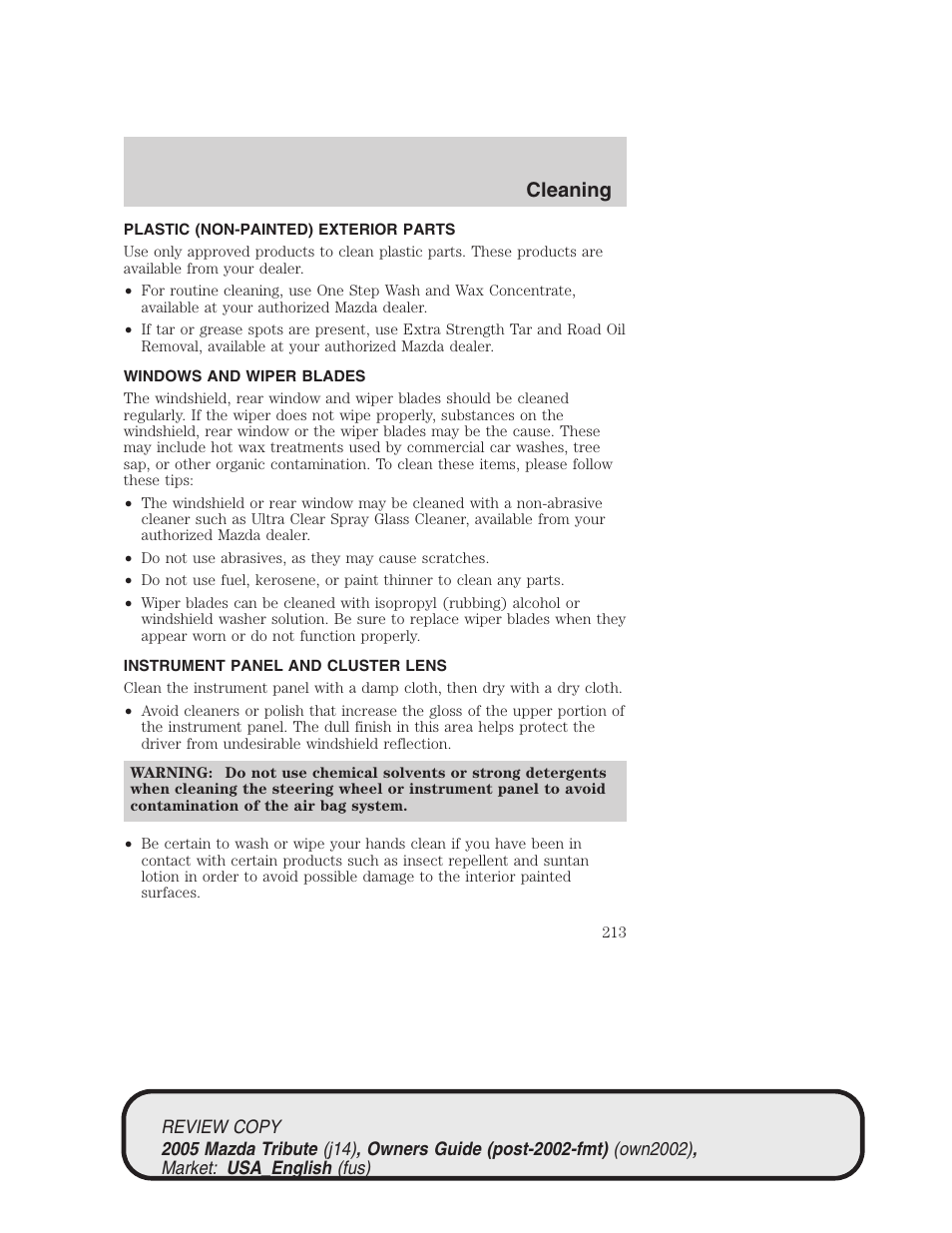 Cleaning

PLASTIC (NON-PAINTED) EXTERIOR PARTS

Use only approved products to clean plastic parts. These products are available from your dealer.

• For routine cleaning, use One Step Wash and Wax Concentrate, available at your authorized Mazda dealer.

• If tar or grease spots are present, use Extra Strength Tar and Road Oil Removal, available at your authorized Mazda dealer.

WINDOWS AND WIPER BLADES

The windshield, rear window and wiper blades should be cleaned regularly. If the wiper does not wipe properly, substances on the windshield, rear window or the wiper blades may be the cause. These may include hot wax treatments used by commercial car washes, tree sap, or other organic contamination. To clean these items, please follow these tips:

• The windshield or rear window may be cleaned with a non-abrasive cleaner such as Ultra Clear Spray Glass Cleaner, available from your authorized Mazda dealer.

• Do not use abrasives, as they may cause scratches.

• Do not use fuel, kerosene, or paint thinner to clean any parts.

• Wiper blades can be cleaned with isopropyl (rubbing) alcohol or windshield washer solution. Be sure to replace wiper blades when they appear worn or do not function properly.

INSTRUMENT PANEL AND CLUSTER LENS

Clean the instrument panel with a damp cloth, then dry with a dry cloth.

• Avoid cleaners or polish that increase the gloss of the upper portion of the instrument panel. The dull finish in this area helps protect the driver from undesirable windshield reflection.

WARNING: Do not use chemical solvents or strong detergents when cleaning the steering wheel or instrument panel to avoid contamination of the air bag system.

• Be certain to wash or wipe your hands clean if you have been in contact with certain products such as insect repellent and suntan lotion in order to avoid possible damage to the interior painted surfaces.

213

REVIEW COPY
2005 Mazda Tribute (j14), Owners Guide (post-2002-fmt) (own2002), Market: USA_English (fus)